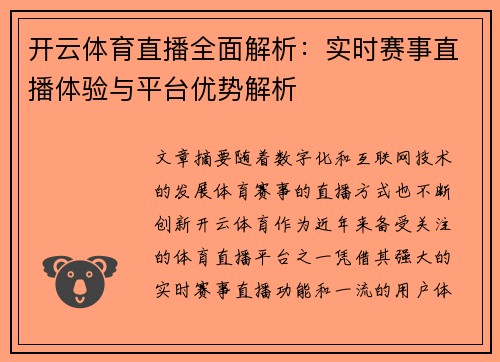 开云体育直播全面解析：实时赛事直播体验与平台优势解析

文章摘要随着数字化和互联网技术的发展体育赛事的直播方式也不断创新开云体育作为近年来备受关注的体育直播平台之一凭借其强大的实时赛事直播功能和一流的用户体